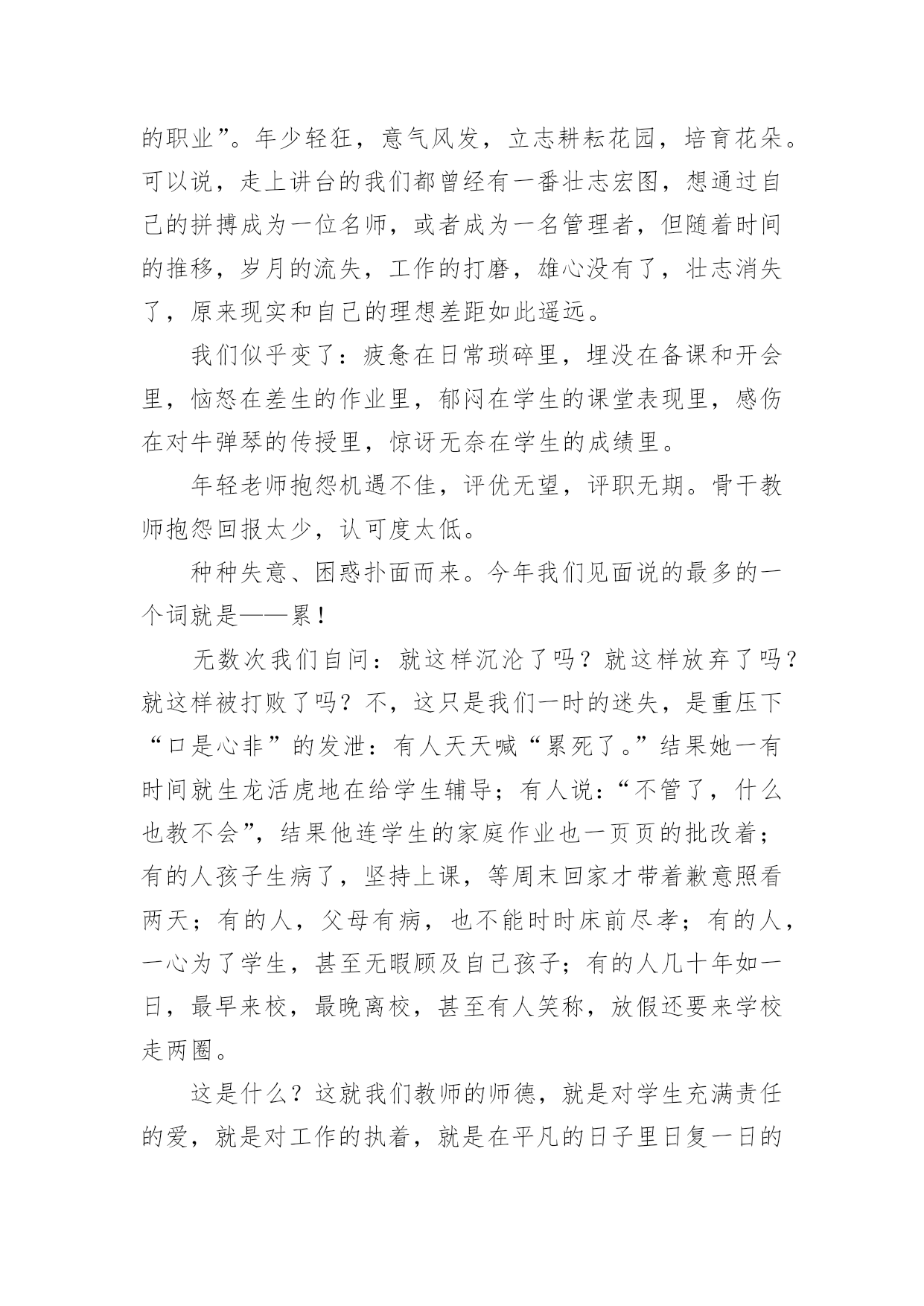 的职业”。年少轻狂，意气风发，立志耕耘花园，培育花朵。可以说，走上讲台的我们都曾经有一番壮志宏图，想通过自己的拼搏成为一位名师，或者成为一名管理者，但随着时间的推移，岁月的流失，工作的打磨，雄心没有了，壮志消失了，原来现实和自己的理想差距如此遥远。

我们似乎变了：疲惫在日常琐碎里，埋没在备课和开会里，恼怒在差生的作业里，郁闷在学生的课堂表现里，感伤在对牛弹琴的传授里，惊讶无奈在学生的成绩里。

年轻老师抱怨机遇不佳，评优无望，评职无期。骨干教师抱怨回报太少，认可度太低。

种种失意、困惑扑面而来。今年我们见面说的最多的一个词就是——累！

无数次我们自问：就这样沉沦了吗？就这样放弃了吗？就这样被打败了吗？不，这只是我们一时的迷失，是重压下“口是心非”的发泄：有人天天喊“累死了。”结果她一有时间就生龙活虎地在给学生辅导；有人说：“不管了，什么也教不会”，结果他连学生的家庭作业也一页页的批改着；有的人孩子生病了，坚持上课，等周末回家才带着歉意照看两天；有的人，父母有病，也不能时时床前尽孝；有的人，一心为了学生，甚至无暇顾及自己孩子；有的人几十年如一日，最早来校，最晚离校，甚至有人笑称，放假还要来学校走两圈。

这是什么？这就我们教师的师德，就是对学生充满责任的爱，就是对工作的执着，就是在平凡的日子里日复一日的